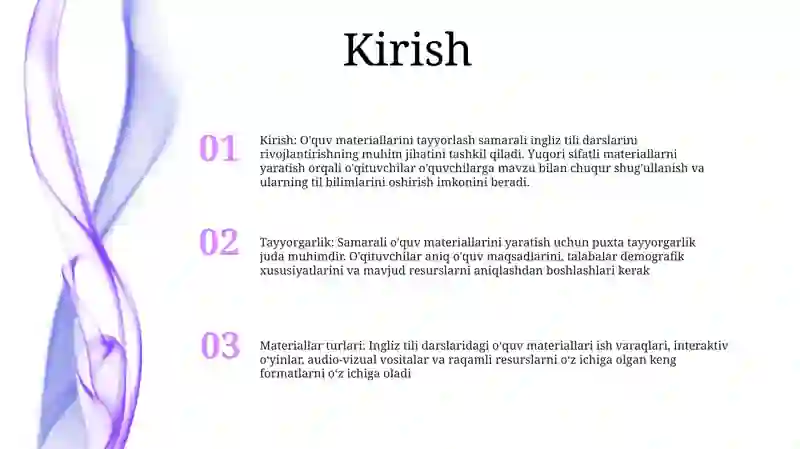 Kirish

01

Kirish: O'quv materiallarini tayyorlash samarali ingliz tili darslarini rivojlantirishning muhim jihatini tashkil qiladi. Yuqori sifatli materiallarni yaratish orqali o'qituvchilar o'quvchilarga mavzu bilan chuqur shug'ullanish va ularning til bilimlarini oshirish imkonini beradi.

02

Tayyorgarlik: Samarali o'quv materiallarini yaratish uchun puxta tayyorgarlik juda muhimdir. O'qituvchilar aniq o'quv maqsadlarini, talabalar demografik xususiyatlarini va mavjud resurslarni aniqlashdan boshlashlari kerak

03

Materiallar turlari: Ingliz tili darslaridagi o'quv materiallari ish varaqlari, interaktiv o'yinlar, audio-vizual vositalar va raqamli resurslarni o'z ichiga olgan keng formatlarni o'z ichiga oladi